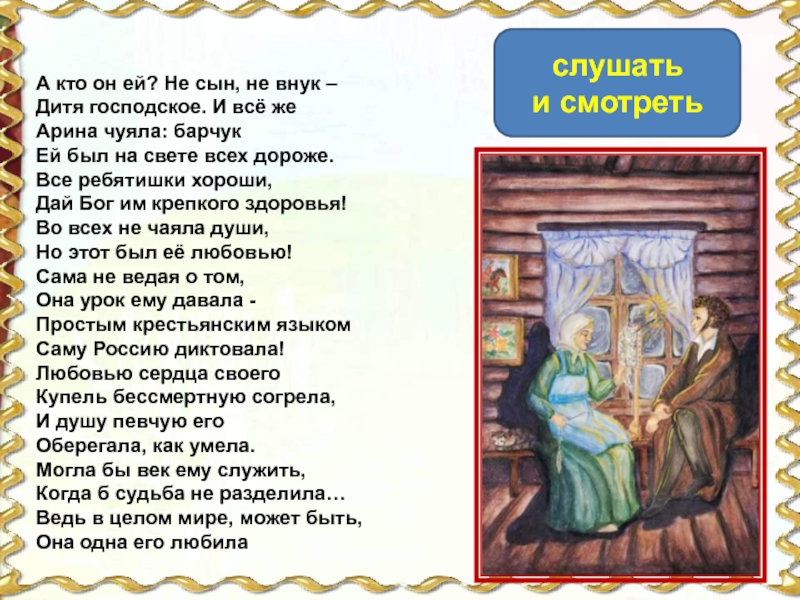 А кто он ей? Не сын, не внук –
Дитя господское. И всё же
Арина чуяла: барчук
Ей был на свете всех дороже.
Все ребятишки хороши,
Дай Бог им крепкого здоровья!
Во всех не чаяла души,
Но этот был её любовью!
Сама не ведая о том,
Она урок ему давала -
Простым крестьянским языком
Саму Россию диктовала!
Любовью сердца своего
Купель бессмертную согрела,
И душу певчую его
Оберегала, как умела.
Могла бы век ему служить,
Когда б судьба не разделила…
Ведь в целом мире, может быть,
Она одна его любила

слушать
и смотреть